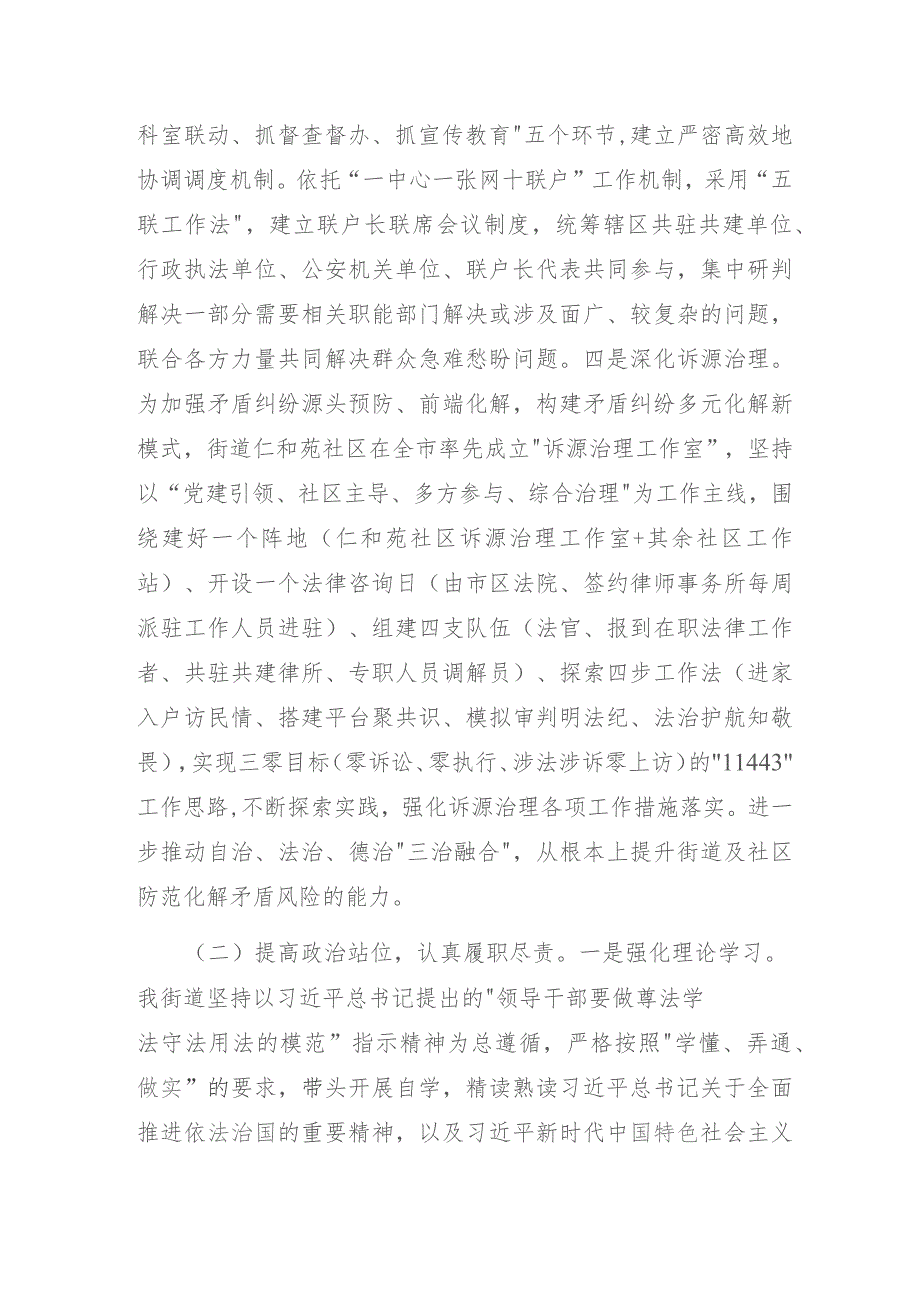 科室联动、抓督查督办、抓宣传教育"五个环节，建立严密高效地协调调度机制。依托“一中心一张网十联户”工作机制，采用“五联工作法"，建立联户长联席会议制度，统筹辖区共驻共建单位、行政执法单位、公安机关单位、联户长代表共同参与，集中研判解决一部分需要相关职能部门解决或涉及面广、较复杂的问题，联合各方力量共同解决群众急难愁盼问题。四是深化诉源治理。为加强矛盾纠纷源头预防、前端化解，构建矛盾纠纷多元化解新模式，街道仁和苑社区在全市率先成立"诉源治理工作室”，坚持以“党建引领、社区主导、多方参与、综合治理"为工作主线，围绕建好一个阵地（仁和苑社区诉源治理工作室+其余社区工作站）、开设一个法律咨询日（由市区法院、签约律师事务所每周派驻工作人员进驻）、组建四支队伍（法官、报到在职法律工作者、共驻共建律所、专职人员调解员）、探索四步工作法（进家入户访民情、搭建平台聚共识、模拟审判明法纪、法治护航知敬畏），实现三零目标（零诉讼、零执行、涉法涉诉零上访）的"11443"工作思路，不断探索实践，强化诉源治理各项工作措施落实。进一步推动自治、法治、德治"三治融合"，从根本上提升街道及社区防范化解矛盾风险的能力。

（二）提高政治站位，认真履职尽责。一是强化理论学习。我街道坚持以习近平总书记提出的"领导干部要做尊法学法守法用法的模范”指示精神为总遵循，严格按照"学懂、弄通、做实”的要求，带头开展自学，精读熟读习近平总书记关于全面推进依法治国的重要精神，以及习近平新时代中国特色社会主义